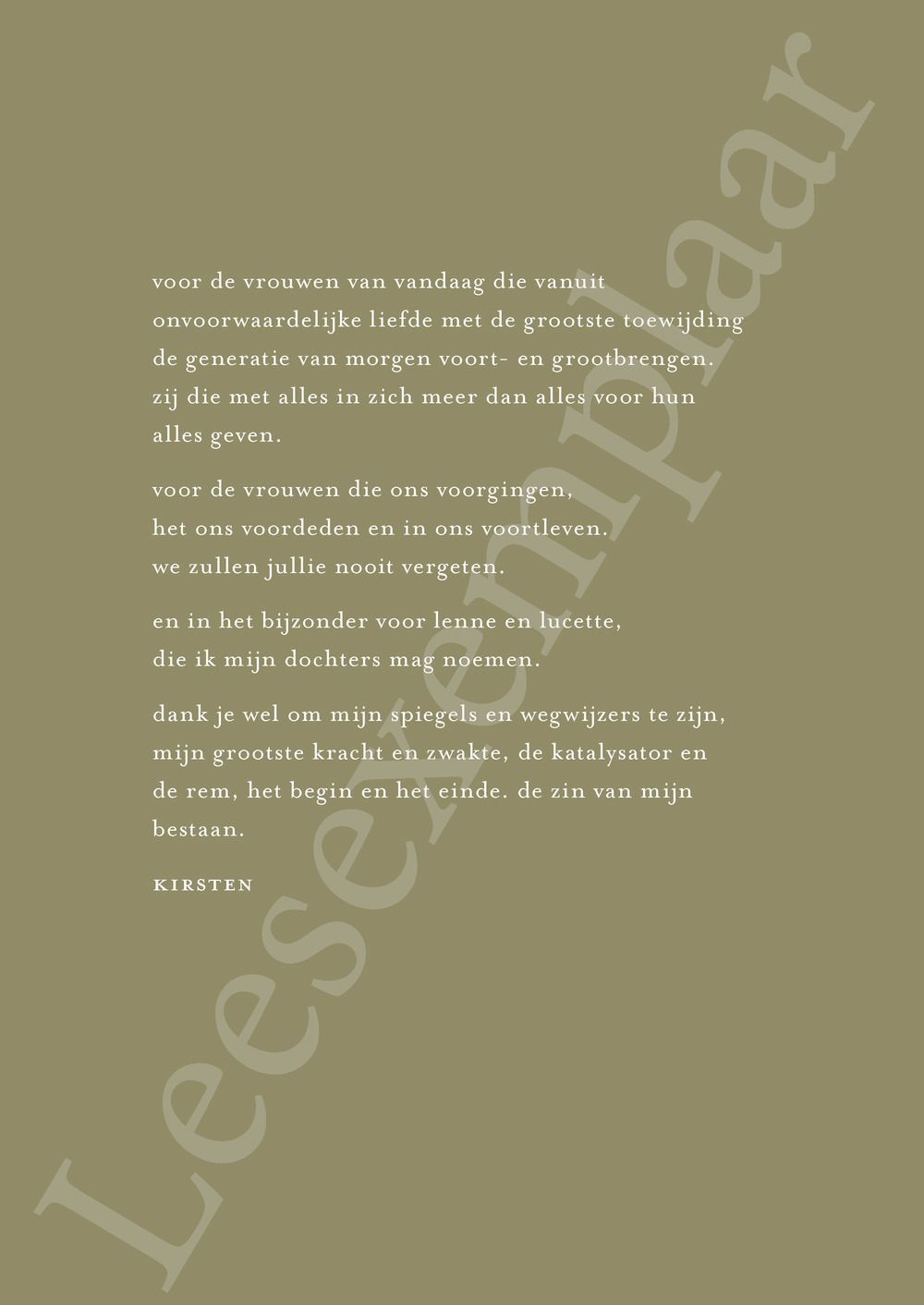 voor de vrouwen van vandaag die vanuit onvoorwaardelijke liefde met de grootste toewijding de generatie van morgen voort- en grootbrengen. zij die met alles in zich meer dan alles voor hun alles geven.

voor de vrouwen die ons voorgingen, het ons voordeden en in ons voortleven. we zullen jullie nooit vergeten.

en in het bijzonder voor lenne en lucette, die ik mijn dochters mag noemen.

dank je wel om mijn spiegels en wegwijzers te zijn, mijn grootste kracht en zwakte, de katalysator en de rem, het begin en het einde. de zin van mijn bestaan.

KIRSTEN

Leesexemplaar